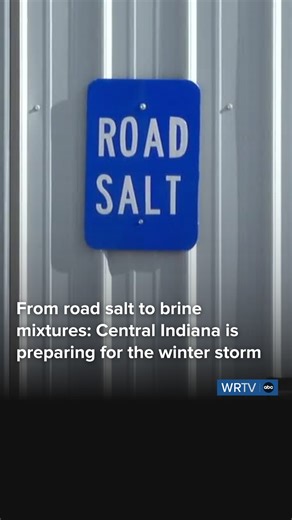 ROAD
SALT

From road salt to brine mixtures: Central Indiana is preparing for the winter storm

WRTV abc